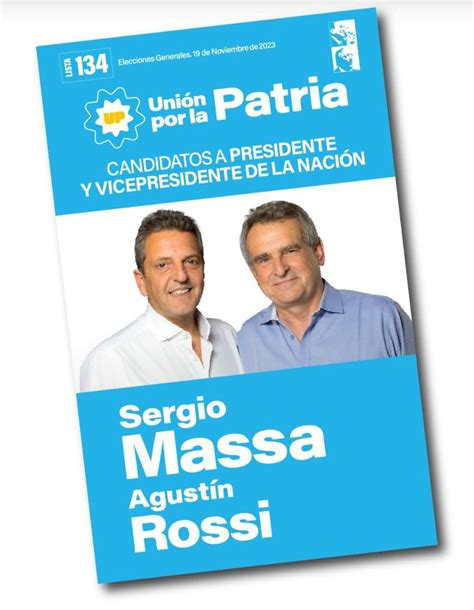 LISTA 134 Elecciones Generales. 19 de Noviembre de 2023

UP Unión por la Patria

CANDIDATOS A PRESIDENTE Y VICEPRESIDENTE DE LA NACIÓN

Sergio
Massa
Agustín
Rossi